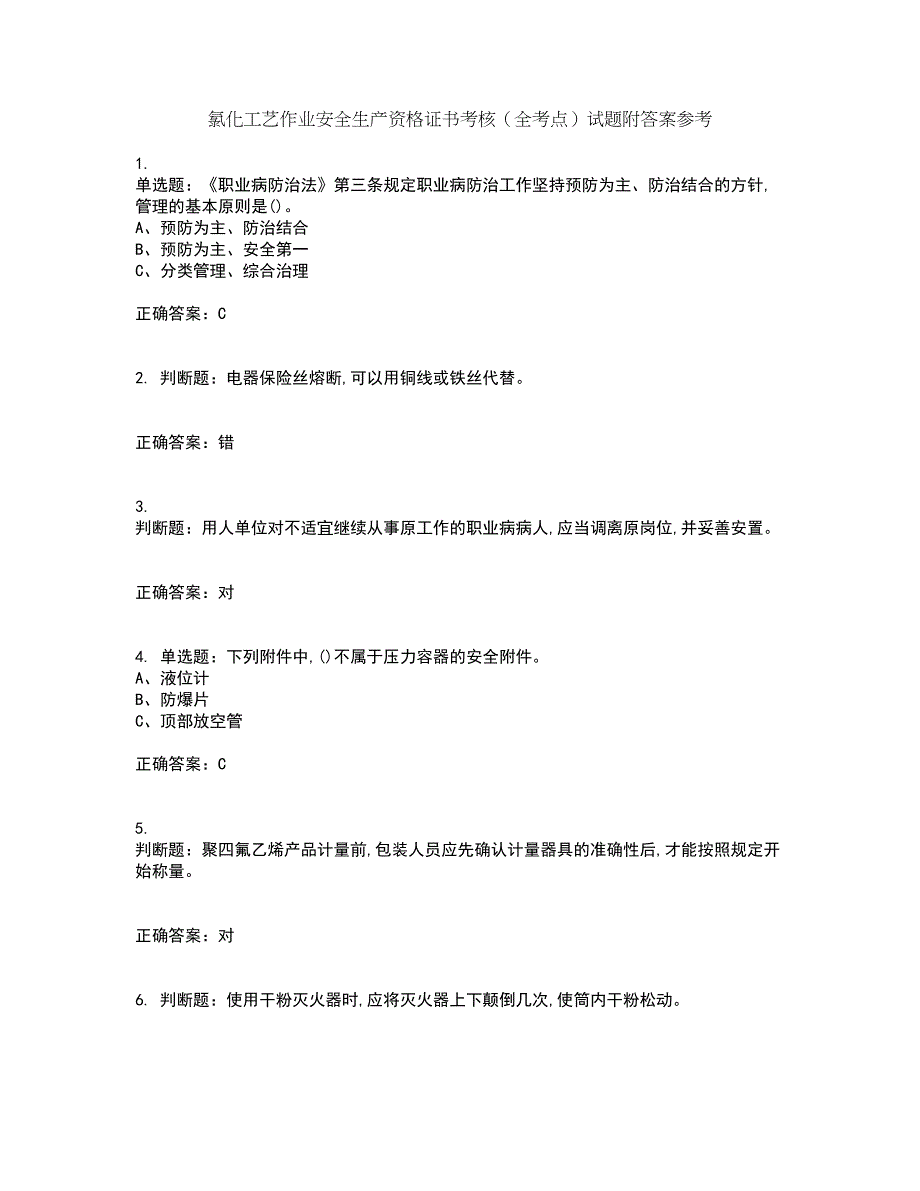 氯化工艺作业安全生产资格证书考核（全考点）试题附答案参考

1.
单选题：《职业病防治法》第三条规定职业病防治工作坚持预防为主、防治结合的方针，管理的基本原则是()。
A、预防为主、防治结合
B、预防为主、安全第一
C、分类管理、综合治理

正确答案：C

2. 判断题：电器保险丝熔断,可以用铜线或铁丝代替。

正确答案：错

3.
判断题：用人单位对不适宜继续从事原工作的职业病病人,应当调离原岗位,并妥善安置。

正确答案：对

4. 单选题：下列附件中,()不属于压力容器的安全附件。
A、液位计
B、防爆片
C、顶部放空管

正确答案：C

5.
判断题：聚四氟乙烯产品计量前,包装人员应先确认计量器具的准确性后,才能按照规定开始称量。

正确答案：对

6. 判断题：使用干粉灭火器时,应将灭火器上下颠倒几次,使筒内干粉松动。